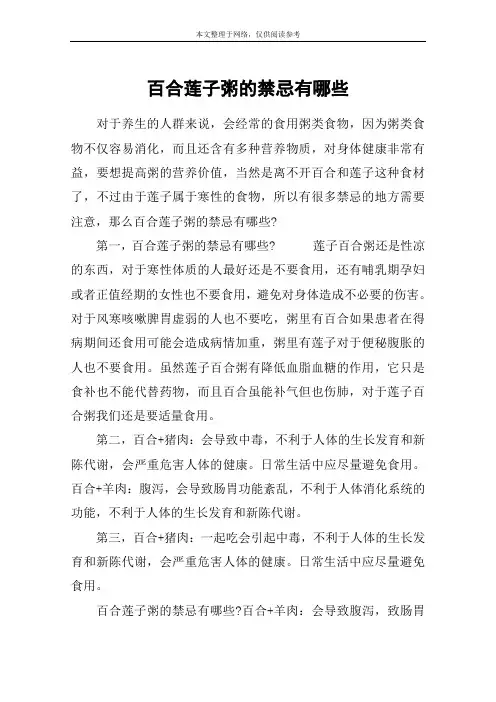 本文整理于网络，仅供阅读参考

百合莲子粥的禁忌有哪些

对于养生的人群来说，会经常的食用粥类食物，因为粥类食物不仅容易消化，而且还含有多种营养物质，对身体健康非常有益，要想提高粥的营养价值，当然是离不开百合和莲子这种食材了，不过由于莲子属于寒性的食物，所以有很多禁忌的地方需要注意，那么百合莲子粥的禁忌有哪些?

第一，百合莲子粥的禁忌有哪些? 莲子百合粥还是性凉的东西，对于寒性体质的人最好还是不要食用，还有哺乳期孕妇或者正值经期的女性也不要食用，避免对身体造成不必要的伤害。对于风寒咳嗽脾胃虚弱的人也不要吃，粥里有百合如果患者在得病期间还食用可能会造成病情加重，粥里有莲子对于便秘腹胀的人也不要食用。虽然莲子百合粥有降低血脂血糖的作用，它只是食补也不能代替药物，而且百合虽能补气但也伤肺，对于莲子百合粥我们还是要适量食用。

第二，百合+猪肉：会导致中毒，不利于人体的生长发育和新陈代谢，会严重危害人体的健康。日常生活中应尽量避免食用。百合+羊肉：腹泻，会导致肠胃功能紊乱，不利于人体消化系统的功能，不利于人体的生长发育和新陈代谢。

第三，百合+猪肉：一起吃会引起中毒，不利于人体的生长发育和新陈代谢，会严重危害人体的健康。日常生活中应尽量避免食用。

百合莲子粥的禁忌有哪些?百合+羊肉：会导致腹泻，致肠胃